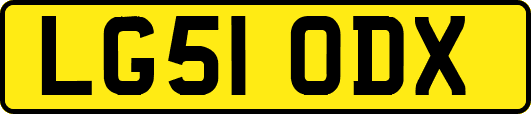 LG51 ODX